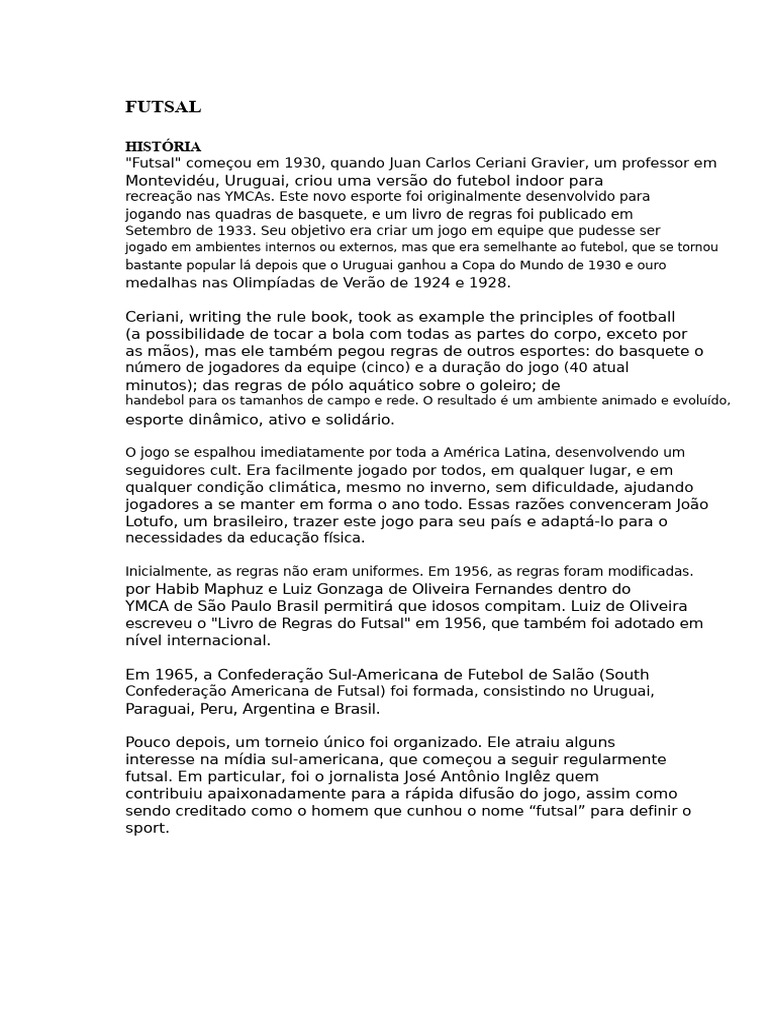 FUTSAL

HISTÓRIA
"Futsal" começou em 1930, quando Juan Carlos Ceriani Gravier, um professor em Montevidéu, Uruguai, criou uma versão do futebol indoor para recreação nas YMCAs. Este novo esporte foi originalmente desenvolvido para jogando nas quadras de basquete, e um livro de regras foi publicado em Setembro de 1933. Seu objetivo era criar um jogo em equipe que pudesse ser jogado em ambientes internos ou externos, mas que era semelhante ao futebol, que se tornou bastante popular lá depois que o Uruguai ganhou a Copa do Mundo de 1930 e ouro medalhas nas Olimpíadas de Verão de 1924 e 1928.

Ceriani, writing the rule book, took as example the principles of football (a possibilidade de tocar a bola com todas as partes do corpo, exceto por as mãos), mas ele também pegou regras de outros esportes: do basquete o número de jogadores da equipe (cinco) e a duração do jogo (40 atual minutos); das regras de pólo aquático sobre o goleiro; de handebol para os tamanhos de campo e rede. O resultado é um ambiente animado e evoluído, esporte dinâmico, ativo e solidário.

O jogo se espalhou imediatamente por toda a América Latina, desenvolvendo um seguidores cult. Era facilmente jogado por todos, em qualquer lugar, e em qualquer condição climática, mesmo no inverno, sem dificuldade, ajudando jogadores a se manter em forma o ano todo. Essas razões convenceram João Lotufo, um brasileiro, trazer este jogo para seu país e adaptá-lo para o necessidades da educação física.

Inicialmente, as regras não eram uniformes. Em 1956, as regras foram modificadas. por Habib Maphuz e Luiz Gonzaga de Oliveira Fernandes dentro do YMCA de São Paulo Brasil permitirá que idosos compitam. Luiz de Oliveira escreveu o "Livro de Regras do Futsal" em 1956, que também foi adotado em nível internacional.

Em 1965, a Confederação Sul-Americana de Futebol de Salão (South Confederação Americana de Futsal) foi formada, consistindo no Uruguai, Paraguai, Peru, Argentina e Brasil.

Pouco depois, um torneio único foi organizado. Ele atraiu alguns interesse na mídia sul-americana, que começou a seguir regularmente futsal. Em particular, foi o jornalista José Antônio Inglêz quem contribuiu apaixonadamente para a rápida difusão do jogo, assim como sendo creditado como o homem que cunhou o nome “futsal” para definir o sport.